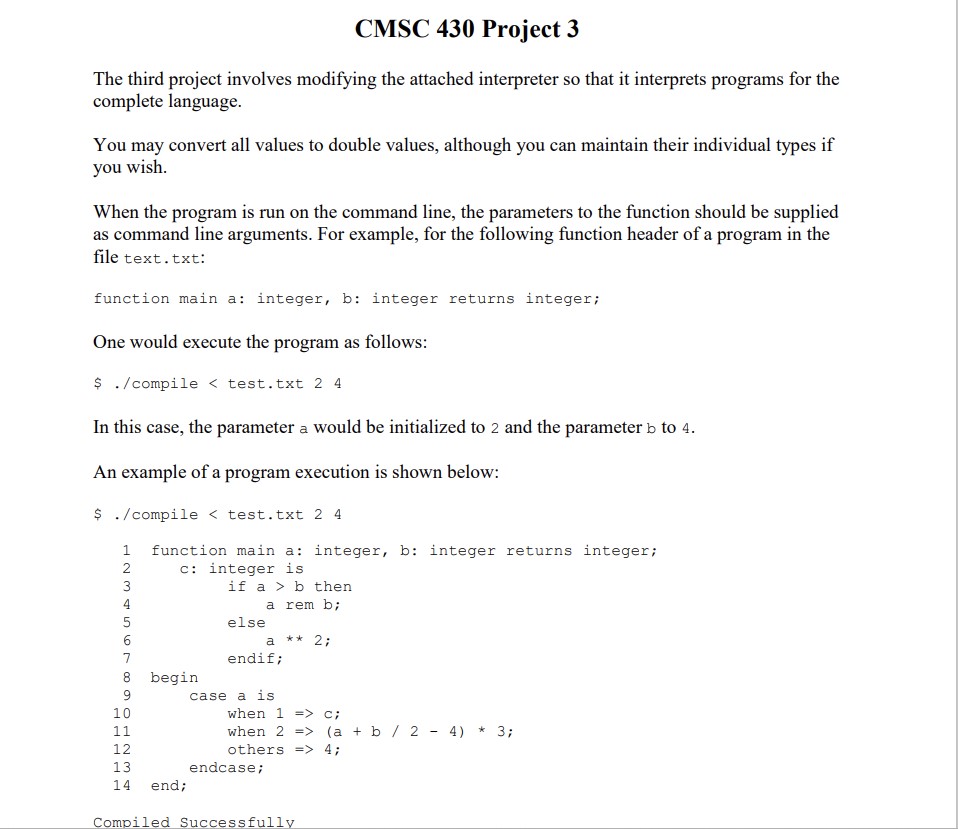 CMSC 430 Project 3

The third project involves modifying the attached interpreter so that it interprets programs for the complete language.

You may convert all values to double values, although you can maintain their individual types if you wish.

When the program is run on the command line, the parameters to the function should be supplied as command line arguments. For example, for the following function header of a program in the file text.txt:

function main a: integer, b: integer returns integer;

One would execute the program as follows:

$ ./compile < test.txt 2 4

In this case, the parameter a would be initialized to 2 and the parameter b to 4.

An example of a program execution is shown below:

$ ./compile < test.txt 2 4

1 function main a: integer, b: integer returns integer;
2 c: integer is
3 if a > b then
4 a rem b;
5 else
6 a ** 2;
7 endif;
8 begin
9 case a is
10 when 1 => c;
11 when 2 => (a + b / 2 - 4) * 3;
12 others => 4;
13 endcase;
14 end;

Compiled Successfully